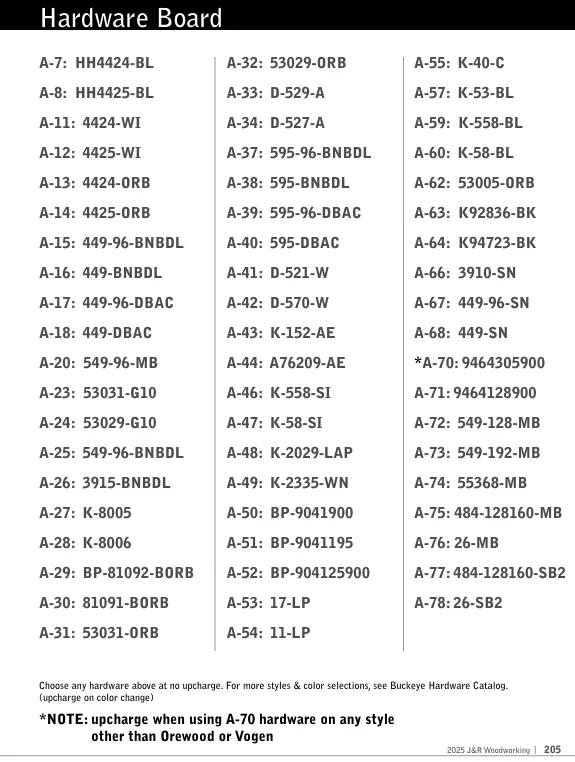 Hardware Board

A-7: HH4424-BL
A-8: HH4425-BL
A-11: 4424-WI
A-12: 4425-WI
A-13: 4424-ORB
A-14: 4425-ORB
A-15: 449-96-BNBDL
A-16: 449-BNBDL
A-17: 449-96-DBAC
A-18: 449-DBAC
A-20: 549-96-MB
A-23: 53031-G10
A-24: 53029-G10
A-25: 549-96-BNBDL
A-26: 3915-BNBDL
A-27: K-8005
A-28: K-8006
A-29: BP-81092-BORB
A-30: 81091-BORB
A-31: 53031-ORB

A-32: 53029-ORB
A-33: D-529-A
A-34: D-527-A
A-37: 595-96-BNBDL
A-38: 595-BNBDL
A-39: 595-96-DBAC
A-40: 595-DBAC
A-41: D-521-W
A-42: D-570-W
A-43: K-152-AE
A-44: A76209-AE
A-46: K-558-SI
A-47: K-58-SI
A-48: K-2029-LAP
A-49: K-2335-WN
A-50: BP-9041900
A-51: BP-9041195
A-52: BP-904125900
A-53: 17-LP
A-54: 11-LP

A-55: K-40-C
A-57: K-53-BL
A-59: K-558-BL
A-60: K-58-BL
A-62: 53005-ORB
A-63: K92836-BK
A-64: K94723-BK
A-66: 3910-SN
A-67: 449-96-SN
A-68: 449-SN
*A-70: 9464305900
A-71: 9464128900
A-72: 549-128-MB
A-73: 549-192-MB
A-74: 55368-MB
A-75: 484-128160-MB
A-76: 26-MB
A-77: 484-128160-SB2
A-78: 26-SB2

Choose any hardware above at no upcharge. For more styles & color selections, see Buckeye Hardware Catalog. (upcharge on color change)

*NOTE: upcharge when using A-70 hardware on any style other than Orewood or Vogen

2025 J&R Woodworking | 205